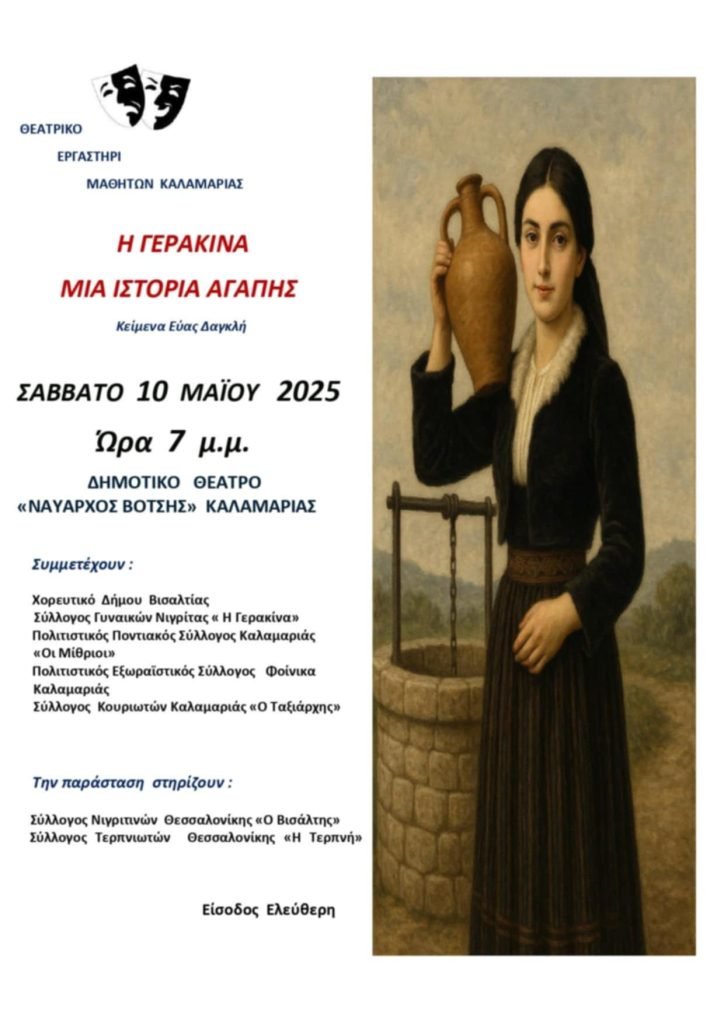 ΘΕΑΤΡΙΚΟ
ΕΡΓΑΣΤΗΡΙ
ΜΑΘΗΤΩΝ ΚΑΛΑΜΑΡΙΑΣ

Η ΓΕΡΑΚΙΝΑ
ΜΙΑ ΙΣΤΟΡΙΑ ΑΓΑΠΗΣ

Κείμενα Εύας Δαγκλή

ΣΑΒΒΑΤΟ 10 ΜΑΪΟΥ 2025

Ώρα 7 μ.μ.

ΔΗΜΟΤΙΚΟ ΘΕΑΤΡΟ
«ΝΑΥΑΡΧΟΣ ΒΟΤΣΗΣ» ΚΑΛΑΜΑΡΙΑΣ

Συμμετέχουν :

Χορευτικό Δήμου Βισαλτίας
Σύλλογος Γυναικών Νιγρίτας « Η Γερακίνα»
Πολιτιστικός Ποντιακός Σύλλογος Καλαμαριάς «Οι Μίθριοι»
Πολιτιστικός Εξωραϊστικός Σύλλογος Φοίνικα Καλαμαριάς
Σύλλογος Κουριωτών Καλαμαριάς «Ο Ταξιάρχης»

Την παράσταση στηρίζουν :

Σύλλογος Νιγριτινών Θεσσαλονίκης «Ο Βισάλτης»
Σύλλογος Τερπνιωτών Θεσσαλονίκης «Η Τερπνή»

Είσοδος Ελεύθερη